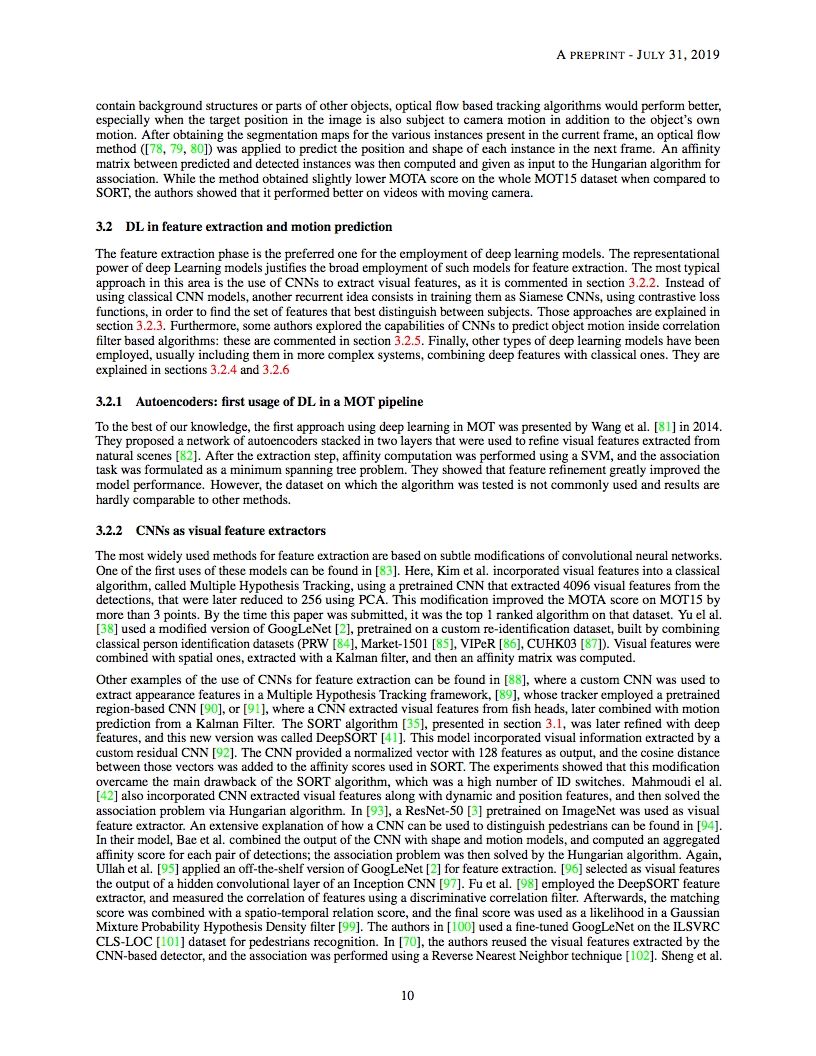 A PREPRINT - JULY 31, 2019

contain background structures or parts of other objects, optical flow based tracking algorithms would perform better, especially when the target position in the image is also subject to camera motion in addition to the object's own motion. After obtaining the segmentation maps for the various instances present in the current frame, an optical flow method ([78, 79, 80]) was applied to predict the position and shape of each instance in the next frame. An affinity matrix between predicted and detected instances was then computed and given as input to the Hungarian algorithm for association. While the method obtained slightly lower MOTA score on the whole MOT15 dataset when compared to SORT, the authors showed that it performed better on videos with moving camera.

3.2 DL in feature extraction and motion prediction

The feature extraction phase is the preferred one for the employment of deep learning models. The representational power of deep Learning models justifies the broad employment of such models for feature extraction. The most typical approach in this area is the use of CNNs to extract visual features, as it is commented in section 3.2.2. Instead of using classical CNN models, another recurrent idea consists in training them as Siamese CNNs, using contrastive loss functions, in order to find the set of features that best distinguish between subjects. Those approaches are explained in section 3.2.3. Furthermore, some authors explored the capabilities of CNNs to predict object motion inside correlation filter based algorithms: these are commented in section 3.2.5. Finally, other types of deep learning models have been employed, usually including them in more complex systems, combining deep features with classical ones. They are explained in sections 3.2.4 and 3.2.6

3.2.1 Autoencoders: first usage of DL in a MOT pipeline

To the best of our knowledge, the first approach using deep learning in MOT was presented by Wang et al. [81] in 2014. They proposed a network of autoencoders stacked in two layers that were used to refine visual features extracted from natural scenes [82]. After the extraction step, affinity computation was performed using a SVM, and the association task was formulated as a minimum spanning tree problem. They showed that feature refinement greatly improved the model performance. However, the dataset on which the algorithm was tested is not commonly used and results are hardly comparable to other methods.

3.2.2 CNNs as visual feature extractors

The most widely used methods for feature extraction are based on subtle modifications of convolutional neural networks. One of the first uses of these models can be found in [83]. Here, Kim et al. incorporated visual features into a classical algorithm, called Multiple Hypothesis Tracking, using a pretrained CNN that extracted 4096 visual features from the detections, that were later reduced to 256 using PCA. This modification improved the MOTA score on MOT15 by more than 3 points. By the time this paper was submitted, it was the top 1 ranked algorithm on that dataset. Yu el al. [38] used a modified version of GoogLeNet [2], pretrained on a custom re-identification dataset, built by combining classical person identification datasets (PRW [84], Market-1501 [85], VIPeR [86], CUHK03 [87]). Visual features were combined with spatial ones, extracted with a Kalman filter, and then an affinity matrix was computed.

Other examples of the use of CNNs for feature extraction can be found in [88], where a custom CNN was used to extract appearance features in a Multiple Hypothesis Tracking framework, [89], whose tracker employed a pretrained region-based CNN [90], or [91], where a CNN extracted visual features from fish heads, later combined with motion prediction from a Kalman Filter. The SORT algorithm [35], presented in section 3.1, was later refined with deep features, and this new version was called DeepSORT [41]. This model incorporated visual information extracted by a custom residual CNN [92]. The CNN provided a normalized vector with 128 features as output, and the cosine distance between those vectors was added to the affinity scores used in SORT. The experiments showed that this modification overcame the main drawback of the SORT algorithm, which was a high number of ID switches. Mahmoudi el al. [42] also incorporated CNN extracted visual features along with dynamic and position features, and then solved the association problem via Hungarian algorithm. In [93], a ResNet-50 [3] pretrained on ImageNet was used as visual feature extractor. An extensive explanation of how a CNN can be used to distinguish pedestrians can be found in [94]. In their model, Bae et al. combined the output of the CNN with shape and motion models, and computed an aggregated affinity score for each pair of detections; the association problem was then solved by the Hungarian algorithm. Again, Ullah et al. [95] applied an off-the-shelf version of GoogLeNet [2] for feature extraction. [96] selected as visual features the output of a hidden convolutional layer of an Inception CNN [97]. Fu et al. [98] employed the DeepSORT feature extractor, and measured the correlation of features using a discriminative correlation filter. Afterwards, the matching score was combined with a spatio-temporal relation score, and the final score was used as a likelihood in a Gaussian Mixture Probability Hypothesis Density filter [99]. The authors in [100] used a fine-tuned GoogLeNet on the ILSVRC CLS-LOC [101] dataset for pedestrians recognition. In [70], the authors reused the visual features extracted by the CNN-based detector, and the association was performed using a Reverse Nearest Neighbor technique [102]. Sheng et al.

10